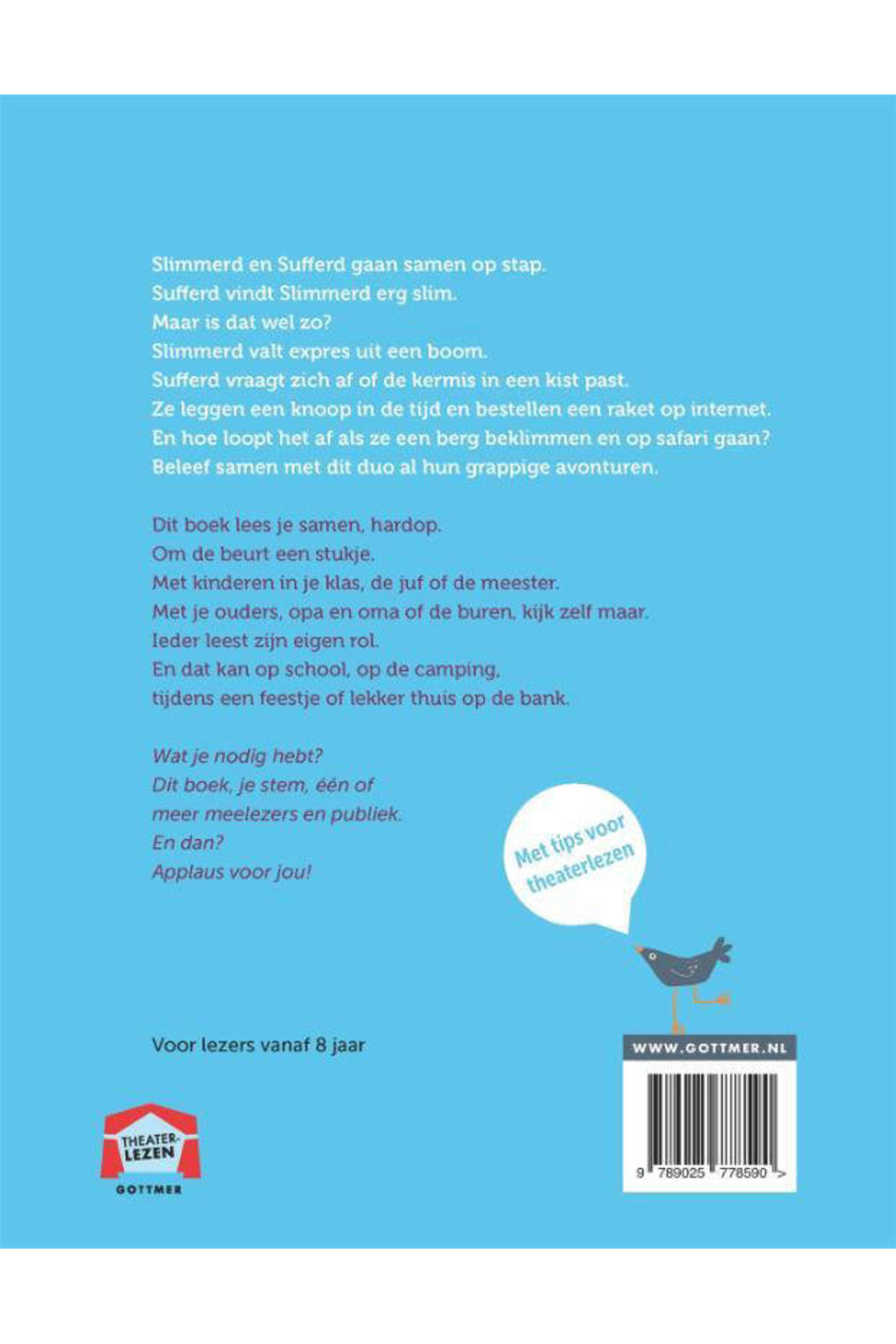 Slimmerd en Sufferd gaan samen op stap.
Sufferd vindt Slimmerd erg slim.
Maar is dat wel zo?
Slimmerd valt expres uit een boom.
Sufferd vraagt zich af of de kermis in een kist past.
Ze leggen een knoop in de tijd en bestellen een raket op internet.
En hoe loopt het af als ze een berg beklimmen en op safari gaan?
Beleef samen met dit duo al hun grappige avonturen.

Dit boek lees je samen, hardop.
Om de beurt een stukje.
Met kinderen in je klas, de juf of de meester.
Met je ouders, opa en oma of de buren, kijk zelf maar.
Ieder leest zijn eigen rol.
En dat kan op school, op de camping,
tijdens een feestje of lekker thuis op de bank.

Wat je nodig hebt?
Dit boek, je stem, één of
meer meelezers en publiek.
En dan?
Applaus voor jou!

Met tips voor theaterlezen

Voor lezers vanaf 8 jaar

THEATER-LEZEN
GOTTMER

WWW.GOTTMER.NL

9 789025 778590 >